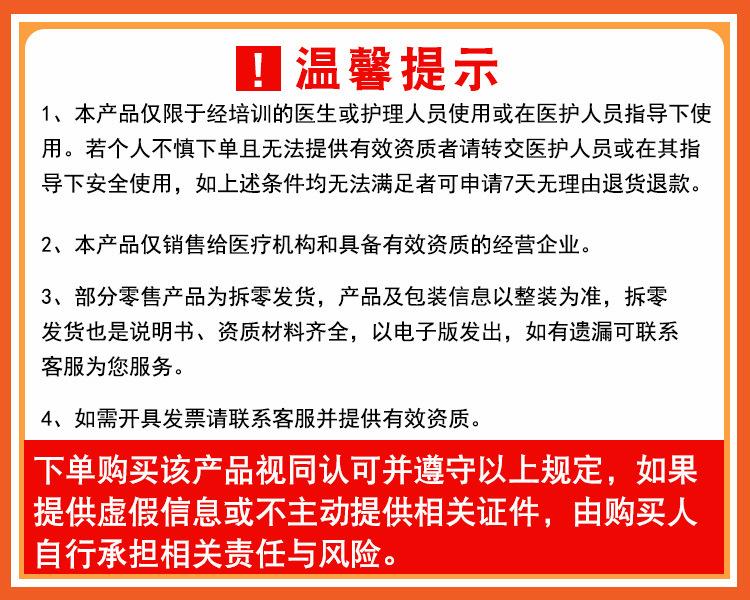 ! 温馨提示

1、本产品仅限于经培训的医生或护理人员使用或在医护人员指导下使用。若个人不慎下单且无法提供有效资质者请转交医护人员或在其指导下安全使用，如上述条件均无法满足者可申请7天无理由退货退款。

2、本产品仅销售给医疗机构和具备有效资质的经营企业。

3、部分零售产品为拆零发货，产品及包装信息以整装为准，拆零发货也是说明书、资质材料齐全，以电子版发出，如有遗漏可联系客服为您服务。

4、如需开具发票请联系客服并提供有效资质。

下单购买该产品视同认可并遵守以上规定，如果提供虚假信息或不主动提供相关证件，由购买人自行承担相关责任与风险。